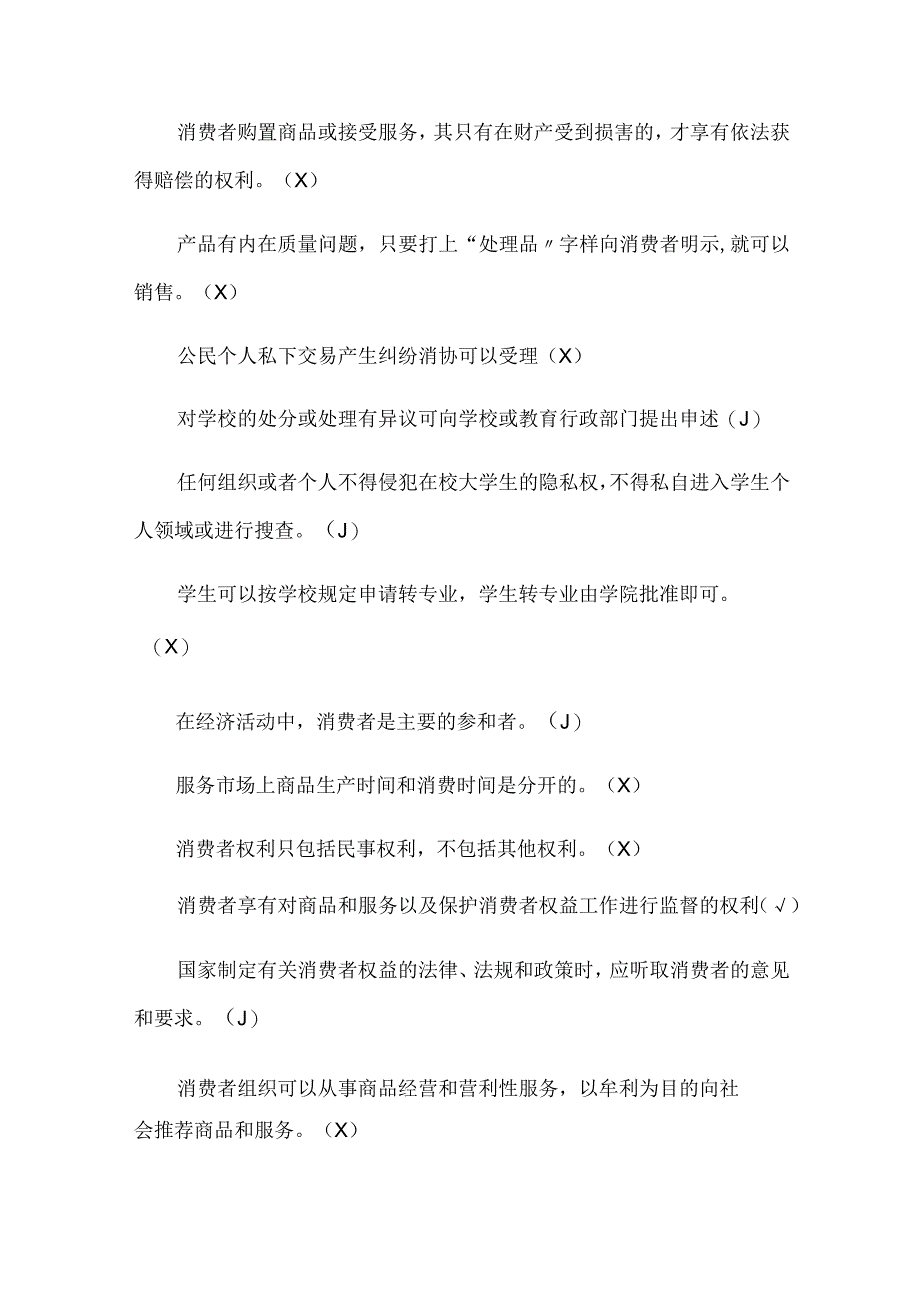 消费者购置商品或接受服务，其只有在财产受到损害的，才享有依法获得赔偿的权利。（X）

产品有内在质量问题，只要打上“处理品〃字样向消费者明示,就可以销售。（X）

公民个人私下交易产生纠纷消协可以受理（X）

对学校的处分或处理有异议可向学校或教育行政部门提出申述（J）

任何组织或者个人不得侵犯在校大学生的隐私权,不得私自进入学生个人领域或进行搜查。（J）

学生可以按学校规定申请转专业，学生转专业由学院批准即可。（X）

在经济活动中，消费者是主要的参和者。（J）

服务市场上商品生产时间和消费时间是分开的。（X）

消费者权利只包括民事权利，不包括其他权利。（X）

消费者享有对商品和服务以及保护消费者权益工作进行监督的权利（√）

国家制定有关消费者权益的法律、法规和政策时，应听取消费者的意见和要求。（J）

消费者组织可以从事商品经营和营利性服务，以牟利为目的向社会推荐商品和服务。（X）